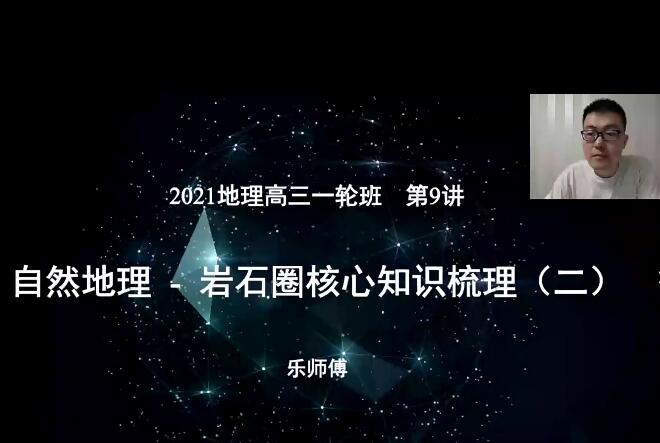 2021地理高三一轮班　第9讲

自然地理 - 岩石圈核心知识梳理（二）

乐师傅